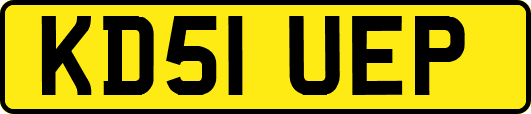 KD51 UEP